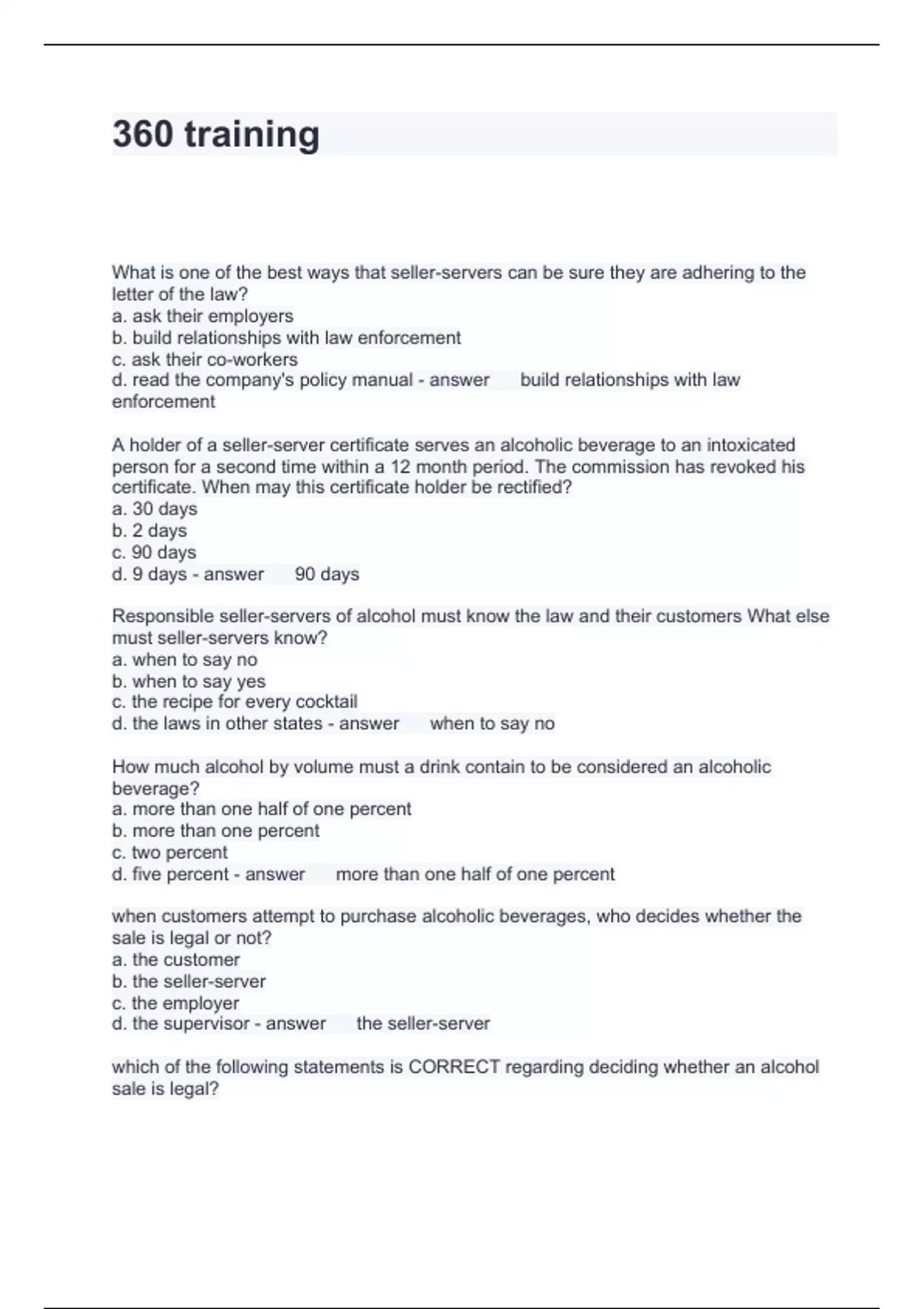 360 training

What is one of the best ways that seller-servers can be sure they are adhering to the letter of the law?
a. ask their employers
b. build relationships with law enforcement
c. ask their co-workers
d. read the company's policy manual - answer build relationships with law enforcement

A holder of a seller-server certificate serves an alcoholic beverage to an intoxicated person for a second time within a 12 month period. The commission has revoked his certificate. When may this certificate holder be rectified?
a. 30 days
b. 2 days
c. 90 days
d. 9 days - answer 90 days

Responsible seller-servers of alcohol must know the law and their customers What else must seller-servers know?
a. when to say no
b. when to say yes
c. the recipe for every cocktail
d. the laws in other states - answer when to say no

How much alcohol by volume must a drink contain to be considered an alcoholic beverage?
a. more than one half of one percent
b. more than one percent
c. two percent
d. five percent - answer more than one half of one percent

when customers attempt to purchase alcoholic beverages, who decides whether the sale is legal or not?
a. the customer
b. the seller-server
c. the employer
d. the supervisor - answer the seller-server

which of the following statements is CORRECT regarding deciding whether an alcohol sale is legal?